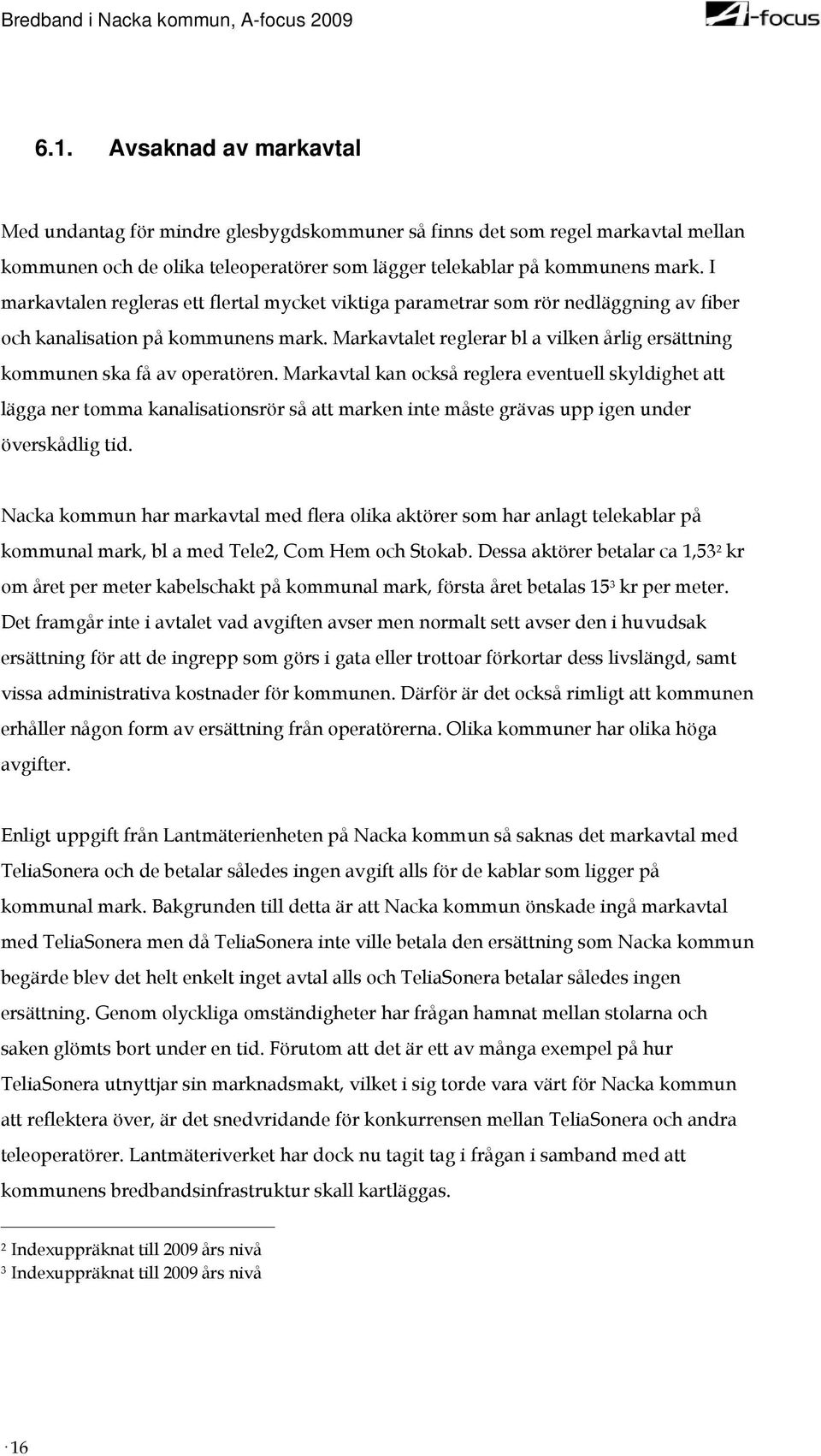 Bredband i Nacka kommun, A-focus 2009

A-focus

6.1. Avsaknad av markavtal

Med undantag för mindre glesbygdskommuner så finns det som regel markavtal mellan kommunen och de olika teleoperatörer som lägger telekablar på kommunens mark. I markavtalen regleras ett flertal mycket viktiga parametrar som rör nedläggning av fiber och kanalisation på kommunens mark. Markavtalet reglerar bl a vilken årlig ersättning kommunen ska få av operatören. Markavtal kan också reglera eventuell skyldighet att lägga ner tomma kanalisationsrör så att marken inte måste grävas upp igen under överskådlig tid.

Nacka kommun har markavtal med flera olika aktörer som har anlagt telekablar på kommunal mark, bl a med Tele2, Com Hem och Stokab. Dessa aktörer betalar ca 1,53$^2$ kr om året per meter kabelschakt på kommunal mark, första året betalas 15$^3$ kr per meter. Det framgår inte i avtalet vad avgiften avser men normalt sett avser den i huvudsak ersättning för att de ingrepp som görs i gata eller trottoar förkortar dess livslängd, samt vissa administrativa kostnader för kommunen. Därför är det också rimligt att kommunen erhåller någon form av ersättning från operatörerna. Olika kommuner har olika höga avgifter.

Enligt uppgift från Lantmäterienheten på Nacka kommun så saknas det markavtal med TeliaSonera och de betalar således ingen avgift alls för de kablar som ligger på kommunal mark. Bakgrunden till detta är att Nacka kommun önskade ingå markavtal med TeliaSonera men då TeliaSonera inte ville betala den ersättning som Nacka kommun begärde blev det helt enkelt inget avtal alls och TeliaSonera betalar således ingen ersättning. Genom olyckliga omständigheter har frågan hamnat mellan stolarna och saken glömts bort under en tid. Förutom att det är ett av många exempel på hur TeliaSonera utnyttjar sin marknadsmakt, vilket i sig torde vara värt för Nacka kommun att reflektera över, är det snedvridande för konkurrensen mellan TeliaSonera och andra teleoperatörer. Lantmäteriverket har dock nu tagit tag i frågan i samband med att kommunens bredbandsinfrastruktur skall kartläggas.

$^2$ Indexuppräknat till 2009 års nivå
$^3$ Indexuppräknat till 2009 års nivå

· 16